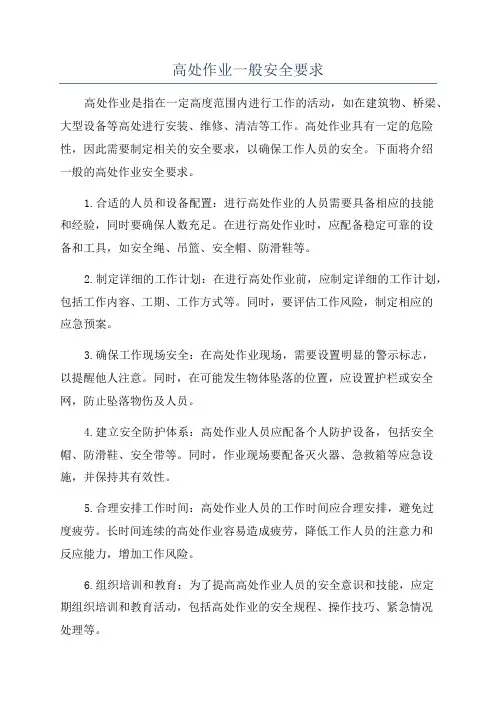 高处作业一般安全要求

高处作业是指在一定高度范围内进行工作的活动，如在建筑物、桥梁、大型设备等高处进行安装、维修、清洁等工作。高处作业具有一定的危险性，因此需要制定相关的安全要求，以确保工作人员的安全。下面将介绍一般的高处作业安全要求。

1.合适的人员和设备配置：进行高处作业的人员需要具备相应的技能和经验，同时要确保人数充足。在进行高处作业时，应配备稳定可靠的设备和工具，如安全绳、吊篮、安全帽、防滑鞋等。

2.制定详细的工作计划：在进行高处作业前，应制定详细的工作计划，包括工作内容、工期、工作方式等。同时，要评估工作风险，制定相应的应急预案。

3.确保工作现场安全：在高处作业现场，需要设置明显的警示标志，以提醒他人注意。同时，在可能发生物体坠落的位置，应设置护栏或安全网，防止坠落物伤及人员。

4.建立安全防护体系：高处作业人员应配备个人防护设备，包括安全帽、防滑鞋、安全带等。同时，作业现场要配备灭火器、急救箱等应急设施，并保持其有效性。

5.合理安排工作时间：高处作业人员的工作时间应合理安排，避免过度疲劳。长时间连续的高处作业容易造成疲劳，降低工作人员的注意力和反应能力，增加工作风险。

6.组织培训和教育：为了提高高处作业人员的安全意识和技能，应定期组织培训和教育活动，包括高处作业的安全规程、操作技巧、紧急情况处理等。